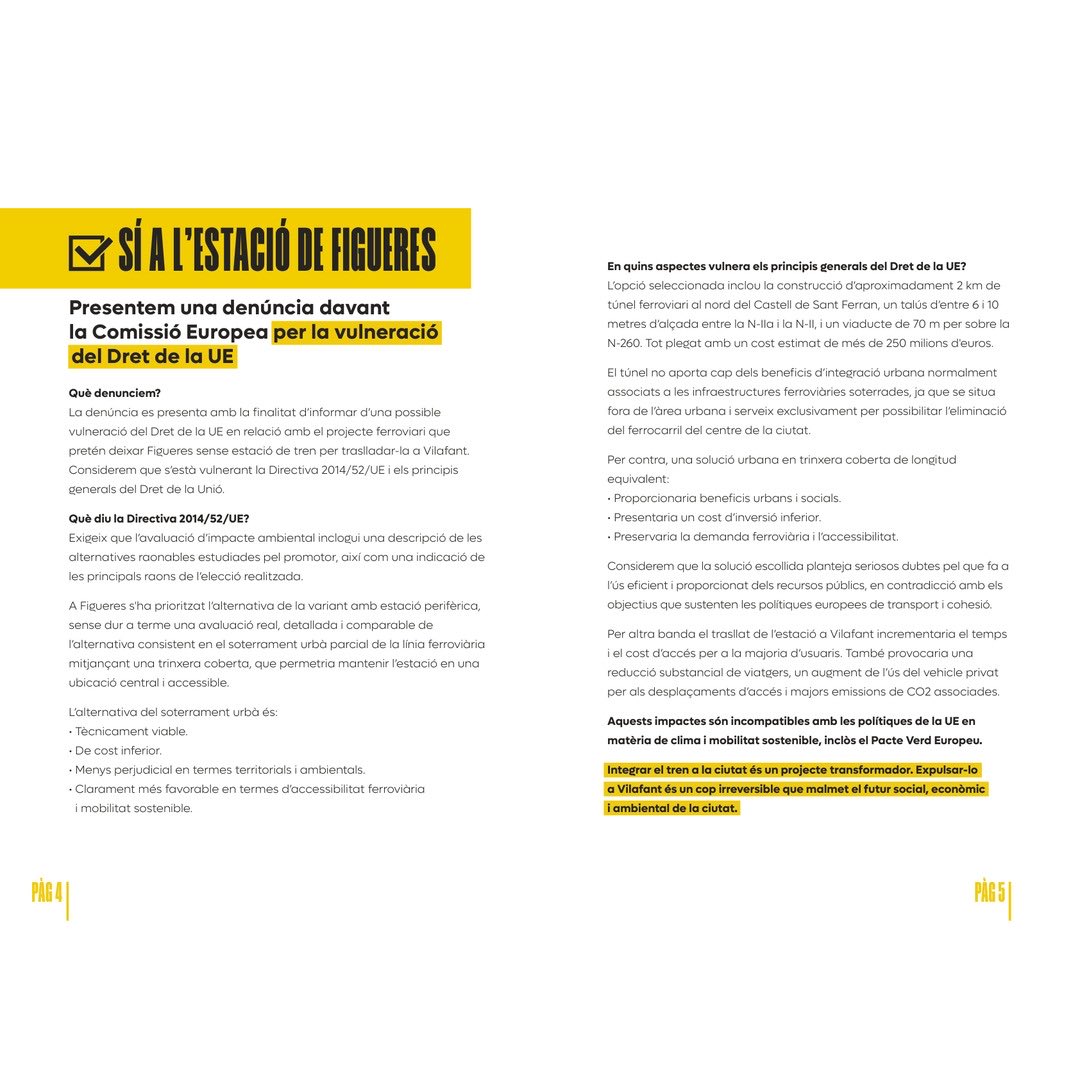 SÍ A L'ESTACIÓ DE FIGUERES

Presentem una denúncia davant la Comissió Europea per la vulneració del Dret de la UE

Què denunciem?
La denúncia es presenta amb la finalitat d'informar d'una possible vulneració del Dret de la UE en relació amb el projecte ferroviari que pretén deixar Figueres sense estació de tren per traslladar-la a Vilafant. Considerem que s'està vulnerant la Directiva 2014/52/UE i els principis generals del Dret de la Unió.

Què diu la Directiva 2014/52/UE?
Exigeix que l'avaluació d'impacte ambiental inclogui una descripció de les alternatives raonables estudiades pel promotor, així com una indicació de les principals raons de l'elecció realitzada.

A Figueres s'ha prioritzat l'alternativa de la variant amb estació perifèrica, sense dur a terme una avaluació real, detallada i comparable de l'alternativa consistent en el soterrament urbà parcial de la línia ferroviària mitjançant una trinxera coberta, que permetria mantenir l'estació en una ubicació central i accessible.

L'alternativa del soterrament urbà és:
• Tècnicament viable.
• De cost inferior.
• Menys perjudicial en termes territorials i ambientals.
• Clarament més favorable en termes d'accessibilitat ferroviària i mobilitat sostenible.

PÀG 4

En quins aspectes vulnera els principis generals del Dret de la UE?
L'opció seleccionada inclou la construcció d'aproximadament 2 km de túnel ferroviari al nord del Castell de Sant Ferran, un talús d'entre 6 i 10 metres d'alçada entre la N-IIa i la N-II, i un viaducte de 70 m per sobre la N-260. Tot plegat amb un cost estimat de més de 250 milions d'euros.

El túnel no aporta cap dels beneficis d'integració urbana normalment associats a les infraestructures ferroviàries soterrades, ja que se situa fora de l'àrea urbana i serveix exclusivament per possibilitar l'eliminació del ferrocarril del centre de la ciutat.

Per contra, una solució urbana en trinxera coberta de longitud equivalent:
• Proporcionaria beneficis urbans i socials.
• Presentaria un cost d'inversió inferior.
• Preservaria la demanda ferroviària i l'accessibilitat.

Considerem que la solució escollida planteja seriosos dubtes pel que fa a l'ús eficient i proporcionat dels recursos públics, en contradicció amb els objectius que sustenten les polítiques europees de transport i cohesió.

Per altra banda el trasllat de l'estació a Vilafant incrementaria el temps i el cost d'accés per a la majoria d'usuaris. També provocaria una reducció substancial de viatgers, un augment de l'ús del vehicle privat per als desplaçaments d'accés i majors emissions de CO2 associades.

Aquests impactes són incompatibles amb les polítiques de la UE en matèria de clima i mobilitat sostenible, inclòs el Pacte Verd Europeu.

Integrar el tren a la ciutat és un projecte transformador. Expulsar-lo a Vilafant és un cop irreversible que malmet el futur social, econòmic i ambiental de la ciutat.

PÀG 5